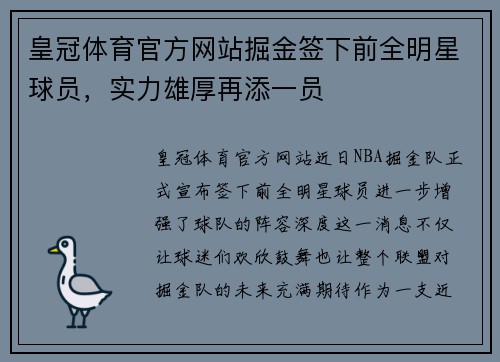 皇冠体育官方网站掘金签下前全明星球员，实力雄厚再添一员

皇冠体育官方网站近日NBA掘金队正式宣布签下前全明星球员进一步增强了球队的阵容深度这一消息不仅让球迷们欢欣鼓舞也让整个联盟对掘金队的未来充满期待作为一支近